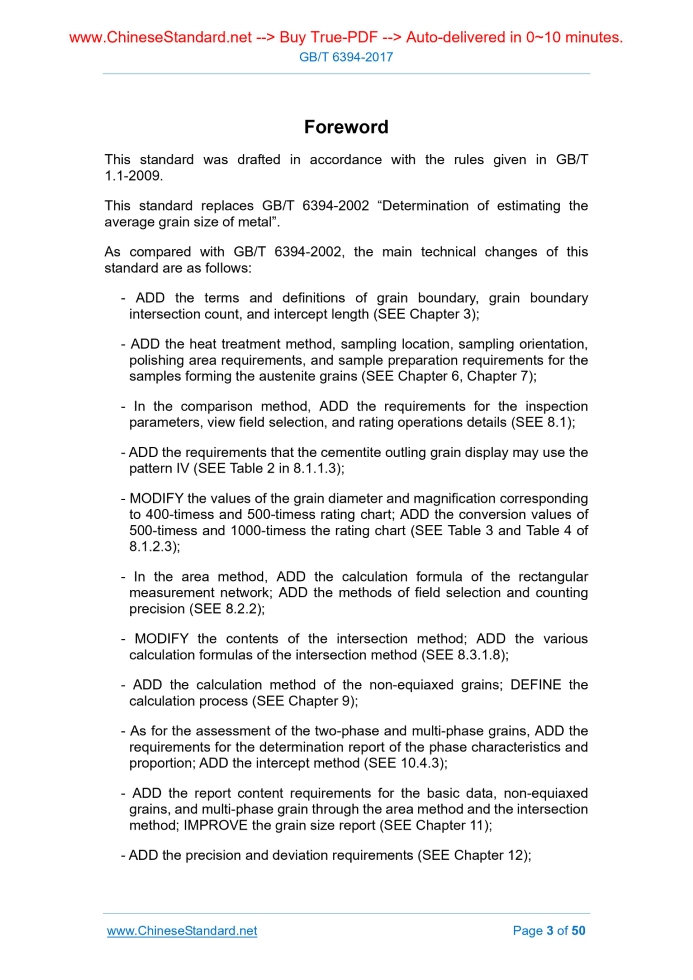 www.ChineseStandard.net --> Buy True-PDF --> Auto-delivered in 0~10 minutes.
GB/T 6394-2017

Foreword

This standard was drafted in accordance with the rules given in GB/T 1.1-2009.

This standard replaces GB/T 6394-2002 “Determination of estimating the average grain size of metal”.

As compared with GB/T 6394-2002, the main technical changes of this standard are as follows:

- ADD the terms and definitions of grain boundary, grain boundary intersection count, and intercept length (SEE Chapter 3);

- ADD the heat treatment method, sampling location, sampling orientation, polishing area requirements, and sample preparation requirements for the samples forming the austenite grains (SEE Chapter 6, Chapter 7);

- In the comparison method, ADD the requirements for the inspection parameters, view field selection, and rating operations details (SEE 8.1);

- ADD the requirements that the cementite outling grain display may use the pattern IV (SEE Table 2 in 8.1.1.3);

- MODIFY the values of the grain diameter and magnification corresponding to 400-timess and 500-timess rating chart; ADD the conversion values of 500-timess and 1000-timess the rating chart (SEE Table 3 and Table 4 of 8.1.2.3);

- In the area method, ADD the calculation formula of the rectangular measurement network; ADD the methods of field selection and counting precision (SEE 8.2.2);

- MODIFY the contents of the intersection method; ADD the various calculation formulas of the intersection method (SEE 8.3.1.8);

- ADD the calculation method of the non-equiaxed grains; DEFINE the calculation process (SEE Chapter 9);

- As for the assessment of the two-phase and multi-phase grains, ADD the requirements for the determination report of the phase characteristics and proportion; ADD the intercept method (SEE 10.4.3);

- ADD the report content requirements for the basic data, non-equiaxed grains, and multi-phase grain through the area method and the intersection method; IMPROVE the grain size report (SEE Chapter 11);

- ADD the precision and deviation requirements (SEE Chapter 12);

www.ChineseStandard.net
Page 3 of 50